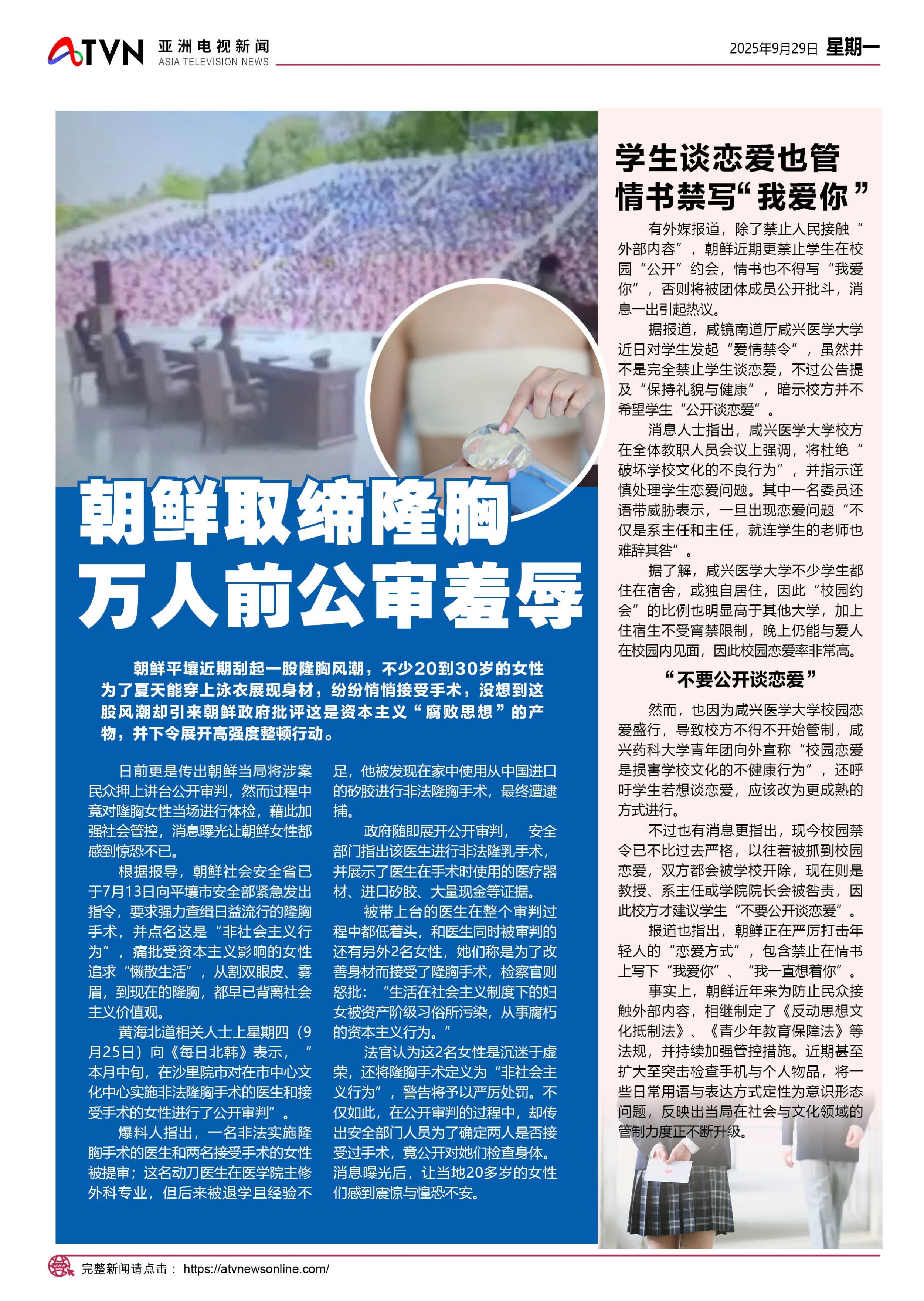 ATVN 亚洲电视新闻 ASIA TELEVISION NEWS

2025年9月29日 星期一

朝鲜取缔隆胸
万人前公审羞辱

朝鲜平壤近期刮起一股隆胸风潮，不少20到30岁的女性为了夏天能穿上泳衣展现身材，纷纷悄悄接受手术，没想到这股风潮却引来朝鲜政府批评这是资本主义“腐败思想”的产物，并下令展开高强度整顿行动。

日前更是传出朝鲜当局将涉案民众押上讲台公开审判，然而过程中竟对隆胸女性当场进行体检，藉此加强社会管控，消息曝光让朝鲜女性都感到惊恐不已。

根据报导，朝鲜社会安全省已于7月13日向平壤市安全部紧急发出指令，要求强力查缉日益流行的隆胸手术，并点名这是“非社会主义行为”，痛批受资本主义影响的女性追求“懒散生活”，从割双眼皮、雾眉，到现在的隆胸，都早已背离社会主义价值观。

黄海北道相关人士上星期四（9月25日）向《每日北韩》表示，“本月中旬，在沙里院市对在市中心文化中心实施非法隆胸手术的医生和接受手术的女性进行了公开审判”。

爆料人指出，一名非法实施隆胸手术的医生和两名接受手术的女性被提审；这名动刀医生在医学院主修外科专业，但后来被退学且经验不足，他被发现在家中使用从中国进口的矽胶进行非法隆胸手术，最终遭逮捕。

政府随即展开公开审判， 安全部门指出该医生进行非法隆乳手术，并展示了医生在手术时使用的医疗器材、进口矽胶、大量现金等证据。

被带上台的医生在整个审判过程中都低着头，和医生同时被审判的还有另外2名女性，她们称是为了改善身材而接受了隆胸手术，检察官则怒批：“生活在社会主义制度下的妇女被资产阶级习俗所污染，从事腐朽的资本主义行为。”

法官认为这2名女性是沉迷于虚荣，还将隆胸手术定义为“非社会主义行为”，警告将予以严厉处罚。不仅如此，在公开审判的过程中，却传出安全部门人员为了确定两人是否接受过手术，竟公开对她们检查身体。消息曝光后，让当地20多岁的女性们感到震惊与惶恐不安。

学生谈恋爱也管
情书禁写“我爱你”

有外媒报道，除了禁止人民接触“外部内容”，朝鲜近期更禁止学生在校园“公开”约会，情书也不得写“我爱你”，否则将被团体成员公开批斗，消息一出引起热议。

据报道，咸镜南道厅咸兴医学大学近日对学生发起“爱情禁令”，虽然并不是完全禁止学生谈恋爱，不过公告提及“保持礼貌与健康”，暗示校方并不希望学生“公开谈恋爱”。

消息人士指出，咸兴医学大学校方在全体教职人员会议上强调，将杜绝“破坏学校文化的不良行为”，并指示谨慎处理学生恋爱问题。其中一名委员还语带威胁表示，一旦出现恋爱问题“不仅是系主任和主任，就连学生的老师也难辞其咎”。

据了解，咸兴医学大学不少学生都住在宿舍，或独自居住，因此“校园约会”的比例也明显高于其他大学，加上住宿生不受宵禁限制，晚上仍能与爱人在校园内见面，因此校园恋爱率非常高。

“不要公开谈恋爱”

然而，也因为咸兴医学大学校园恋爱盛行，导致校方不得不开始管制，咸兴药科大学青年团向外宣称“校园恋爱是损害学校文化的不健康行为”，还呼吁学生若想谈恋爱，应该改为更成熟的方式进行。

不过也有消息更指出，现今校园禁令已不比过去严格，以往若被抓到校园恋爱，双方都会被学校开除，现在则是教授、系主任或学院院长会被咎责，因此校方才建议学生“不要公开谈恋爱”。

报道也指出，朝鲜正在严厉打击年轻人的“恋爱方式”，包含禁止在情书上写下“我爱你”、“我一直想着你”。

事实上，朝鲜近年来为防止民众接触外部内容，相继制定了《反动思想文化抵制法》、《青少年教育保障法》等法规，并持续加强管控措施。近期甚至扩大至突击检查手机与个人物品，将一些日常用语与表达方式定性为意识形态问题，反映出当局在社会与文化领域的管制力度正不断升级。

完整新闻请点击： https://atvnewsonline.com/